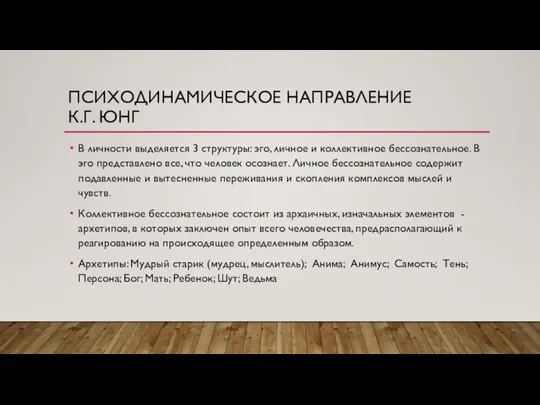 ПСИХОДИНАМИЧЕСКОЕ НАПРАВЛЕНИЕ
К.Г. ЮНГ

• В личности выделяется 3 структуры: эго, личное и коллективное бессознательное. В эго представлено все, что человек осознает. Личное бессознательное содержит подавленные и вытесненные переживания и скопления комплексов мыслей и чувств.

• Коллективное бессознательное состоит из архаичных, изначальных элементов - архетипов, в которых заключен опыт всего человечества, предрасполагающий к реагированию на происходящее определенным образом.

• Архетипы: Мудрый старик (мудрец, мыслитель); Анима; Анимус; Самость; Тень; Персона; Бог; Мать; Ребенок; Шут; Ведьма